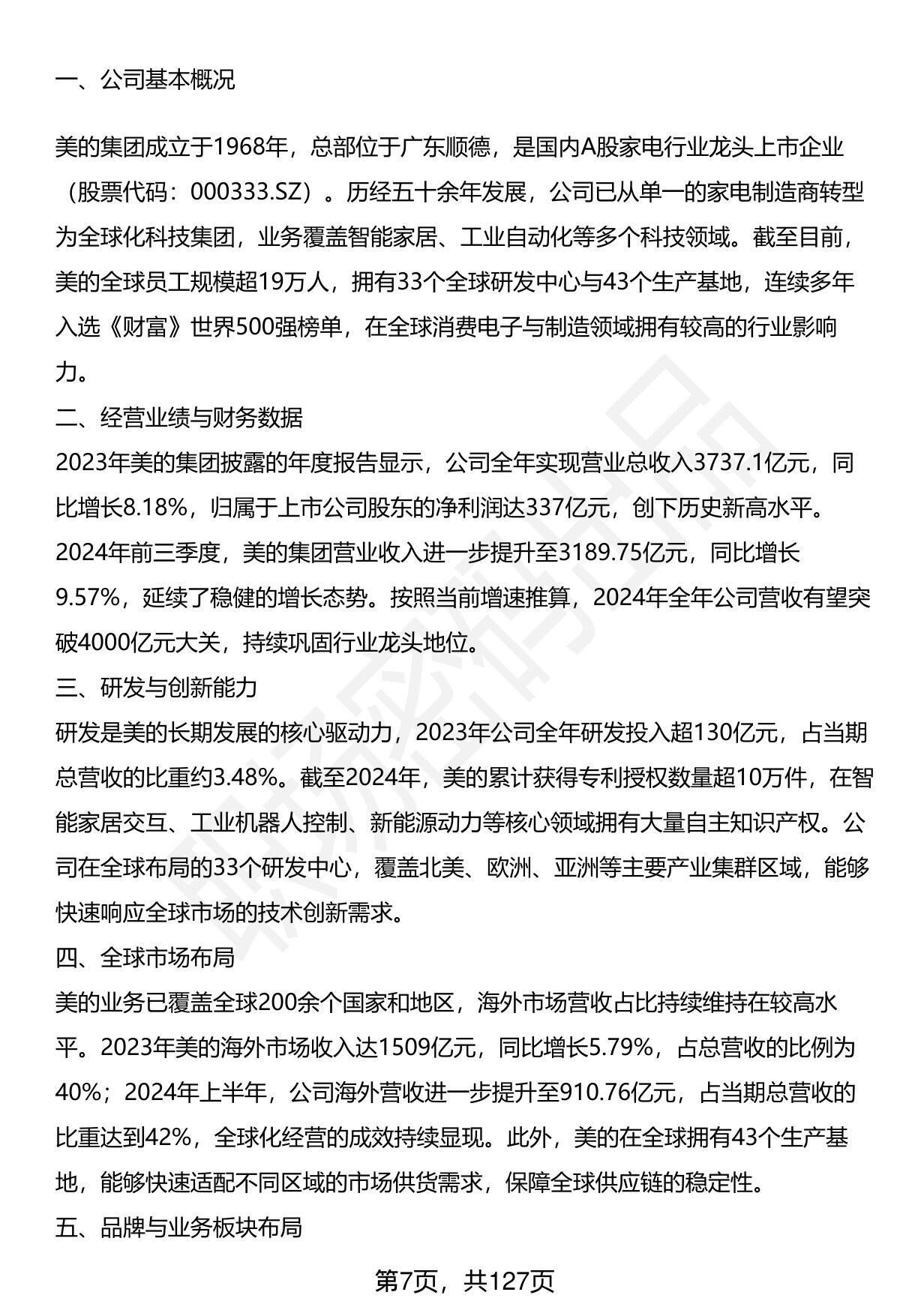 一、公司基本概况

美的集团成立于1968年，总部位于广东顺德，是国内A股家电行业龙头上市企业（股票代码：000333.SZ）。历经五十余年发展，公司已从单一的家电制造商转型为全球化科技集团，业务覆盖智能家居、工业自动化等多个科技领域。截至目前，美的全球员工规模超19万人，拥有33个全球研发中心与43个生产基地，连续多年入选《财富》世界500强榜单，在全球消费电子与制造领域拥有较高的行业影响力。

二、经营业绩与财务数据

2023年美的集团披露的年度报告显示，公司全年实现营业总收入3737.1亿元，同比增长8.18%，归属于上市公司股东的净利润达337亿元，创下历史新高水平。2024年前三季度，美的集团营业收入进一步提升至3189.75亿元，同比增长9.57%，延续了稳健的增长态势。按照当前增速推算，2024年全年公司营收有望突破4000亿元大关，持续巩固行业龙头地位。

三、研发与创新能力

研发是美的长期发展的核心驱动力，2023年公司全年研发投入超130亿元，占当期总营收的比重约3.48%。截至2024年，美的累计获得专利授权数量超10万件，在智能家居交互、工业机器人控制、新能源动力等核心领域拥有大量自主知识产权。公司在全球布局的33个研发中心，覆盖北美、欧洲、亚洲等主要产业集群区域，能够快速响应全球市场的技术创新需求。

四、全球市场布局

美的业务已覆盖全球200余个国家和地区，海外市场营收占比持续维持在较高水平。2023年美的海外市场收入达1509亿元，同比增长5.79%，占总营收的比例为40%；2024年上半年，公司海外营收进一步提升至910.76亿元，占当期总营收的比重达到42%，全球化经营的成效持续显现。此外，美的在全球拥有43个生产基地，能够快速适配不同区域的市场供货需求，保障全球供应链的稳定性。

五、品牌与业务板块布局

第7页，共127页